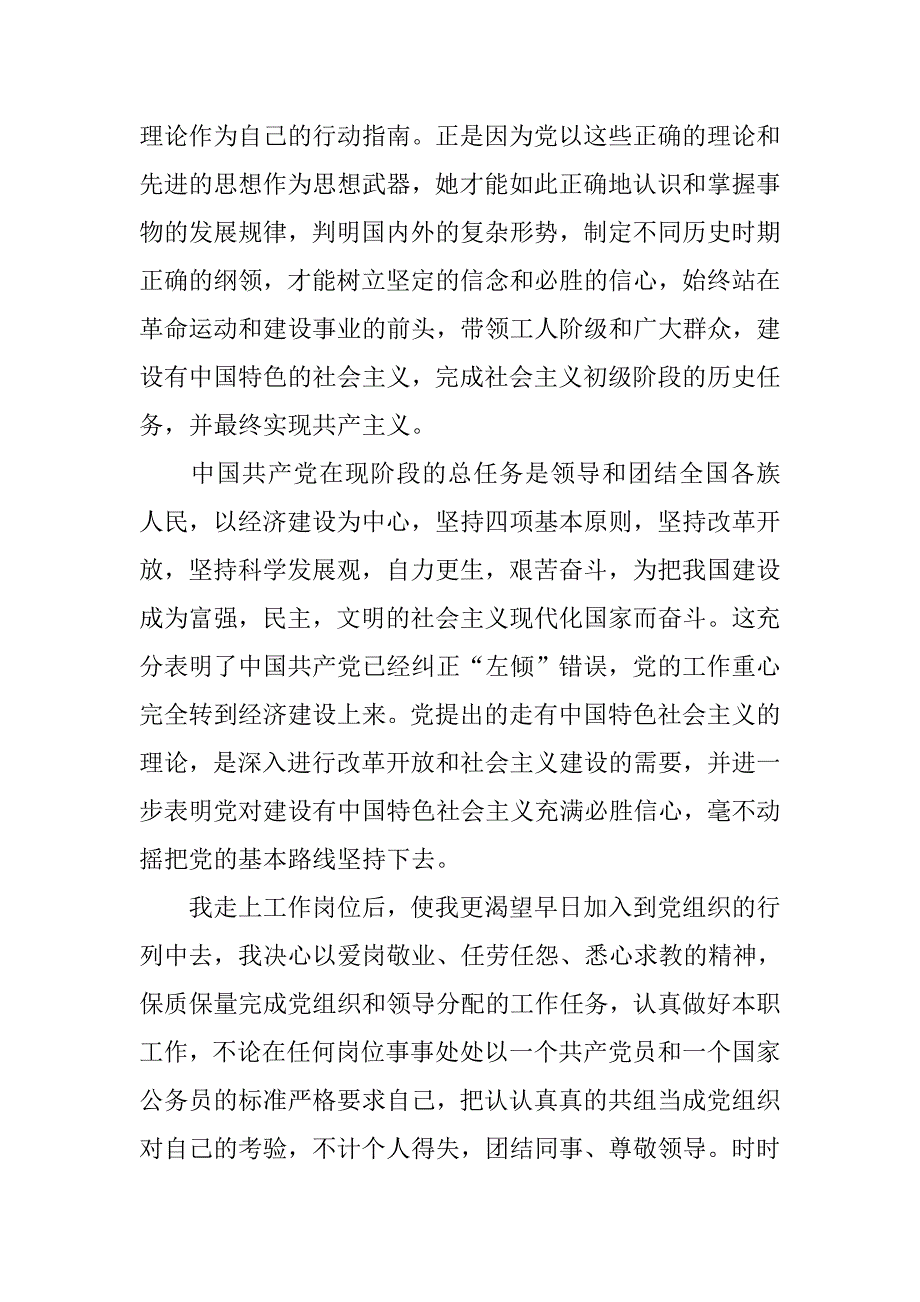 理论作为自己的行动指南。正是因为党以这些正确的理论和先进的思想作为思想武器，她才能如此正确地认识和掌握事物的发展规律，判明国内外的复杂形势，制定不同历史时期正确的纲领，才能树立坚定的信念和必胜的信心，始终站在革命运动和建设事业的前头，带领工人阶级和广大群众，建设有中国特色的社会主义，完成社会主义初级阶段的历史任务，并最终实现共产主义。

中国共产党在现阶段的总任务是领导和团结全国各族人民，以经济建设为中心，坚持四项基本原则，坚持改革开放，坚持科学发展观，自力更生，艰苦奋斗，为把我国建设成为富强，民主，文明的社会主义现代化国家而奋斗。这充分表明了中国共产党已经纠正“左倾”错误，党的工作重心完全转到经济建设上来。党提出的走有中国特色社会主义的理论，是深入进行改革开放和社会主义建设的需要，并进一步表明党对建设有中国特色社会主义充满必胜信心，毫不动摇把党的基本路线坚持下去。

我走上工作岗位后，使我更渴望早日加入到党组织的行列中去，我决心以爱岗敬业、任劳任怨、悉心求教的精神，保质保量完成党组织和领导分配的工作任务，认真做好本职工作，不论在任何岗位事事处处以一个共产党员和一个国家公务员的标准严格要求自己，把认认真真的共组当成党组织对自己的考验，不计个人得失，团结同事、尊敬领导。时时